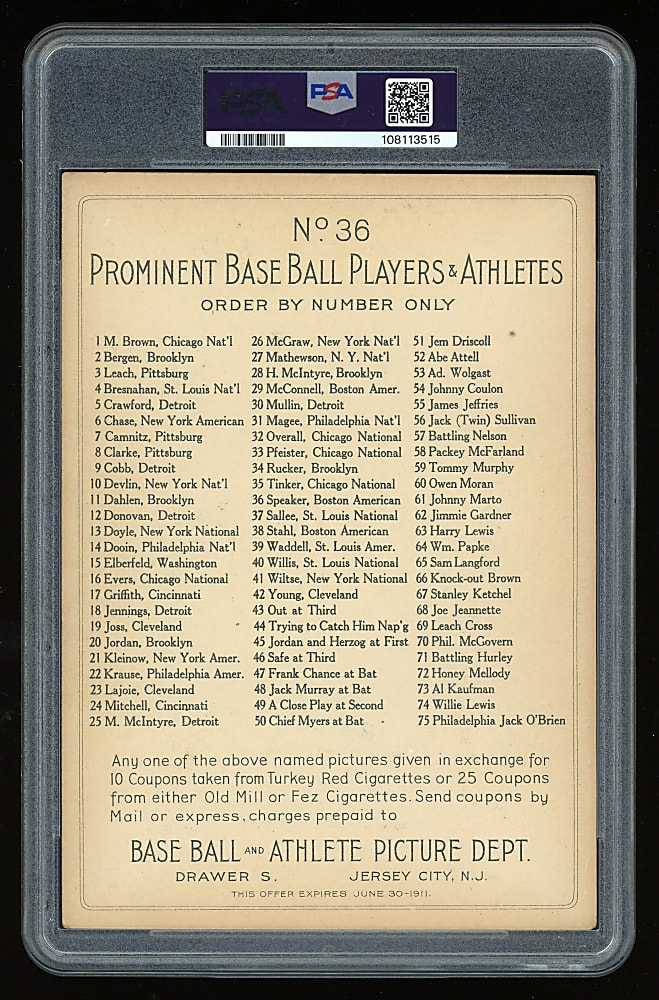 PSA PSA
108113515

No 36
PROMINENT BASE BALL PLAYERS & ATHLETES
ORDER BY NUMBER ONLY

1 M. Brown, Chicago Nat'l
2 Bergen, Brooklyn
3 Leach, Pittsburg
4 Bresnahan, St. Louis Nat'l
5 Crawford, Detroit
6 Chase, New York American
7 Camnitz, Pittsburg
8 Clarke, Pittsburg
9 Cobb, Detroit
10 Devlin, New York Nat'l
11 Dahlen, Brooklyn
12 Donovan, Detroit
13 Doyle, New York National
14 Dooin, Philadelphia Nat'l
15 Elberfeld, Washington
16 Evers, Chicago National
17 Griffith, Cincinnati
18 Jennings, Detroit
19 Joss, Cleveland
20 Jordan, Brooklyn
21 Kleinow, New York Amer.
22 Krause, Philadelphia Amer.
23 Lajoie, Cleveland
24 Mitchell, Cincinnati
25 M. McIntyre, Detroit

26 McGraw, New York Nat'l
27 Mathewson, N. Y. Nat'l
28 H. McIntyre, Brooklyn
29 McConnell, Boston Amer.
30 Mullin, Detroit
31 Magee, Philadelphia Nat'l
32 Overall, Chicago National
33 Pfeister, Chicago National
34 Rucker, Brooklyn
35 Tinker, Chicago National
36 Speaker, Boston American
37 Sallee, St. Louis National
38 Stahl, Boston American
39 Waddell, St. Louis Amer.
40 Willis, St. Louis National
41 Wiltse, New York National
42 Young, Cleveland
43 Out at Third
44 Trying to Catch Him Nap'g
45 Jordan and Herzog at First
46 Safe at Third
47 Frank Chance at Bat
48 Jack Murray at Bat
49 A Close Play at Second
50 Chief Myers at Bat

51 Jem Driscoll
52 Abe Attell
53 Ad. Wolgast
54 Johnny Coulon
55 James Jeffries
56 Jack (Twin) Sullivan
57 Battling Nelson
58 Packey McFarland
59 Tommy Murphy
60 Owen Moran
61 Johnny Marto
62 Jimmie Gardner
63 Harry Lewis
64 Wm. Papke
65 Sam Langford
66 Knock-out Brown
67 Stanley Ketchel
68 Joe Jeannette
69 Leach Cross
70 Phil. McGovern
71 Battling Hurley
72 Honey Mellody
73 Al Kaufman
74 Willie Lewis
75 Philadelphia Jack O'Brien

Any one of the above named pictures given in exchange for 10 Coupons taken from Turkey Red Cigarettes or 25 Coupons from either Old Mill or Fez Cigarettes. Send coupons by Mail or express, charges prepaid to

BASE BALL AND ATHLETE PICTURE DEPT.
DRAWER S. JERSEY CITY, N.J.
THIS OFFER EXPIRES JUNE 30-1911.